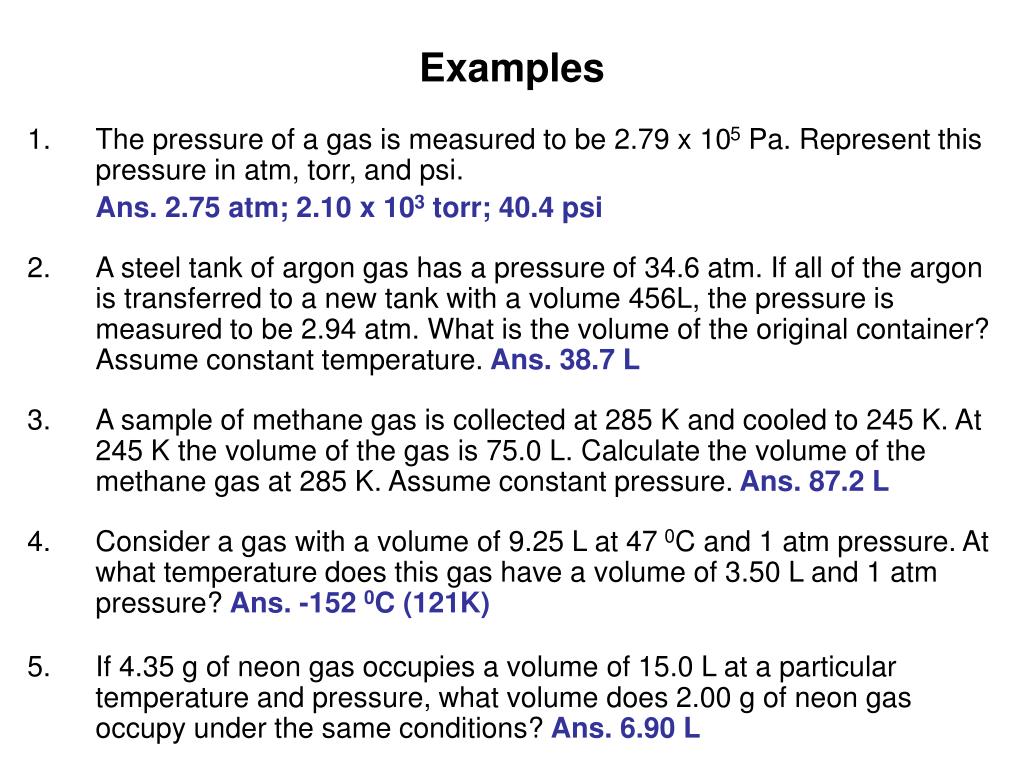 Examples

1. The pressure of a gas is measured to be 2.79 x $10^5$ Pa. Represent this pressure in atm, torr, and psi.

Ans. 2.75 atm; 2.10 x $10^3$ torr; 40.4 psi

2. A steel tank of argon gas has a pressure of 34.6 atm. If all of the argon is transferred to a new tank with a volume 456L, the pressure is measured to be 2.94 atm. What is the volume of the original container? Assume constant temperature. Ans. 38.7 L

3. A sample of methane gas is collected at 285 K and cooled to 245 K. At 245 K the volume of the gas is 75.0 L. Calculate the volume of the methane gas at 285 K. Assume constant pressure. Ans. 87.2 L

4. Consider a gas with a volume of 9.25 L at 47 $^0$C and 1 atm pressure. At what temperature does this gas have a volume of 3.50 L and 1 atm pressure? Ans. -152 $^0$C (121K)

5. If 4.35 g of neon gas occupies a volume of 15.0 L at a particular temperature and pressure, what volume does 2.00 g of neon gas occupy under the same conditions? Ans. 6.90 L